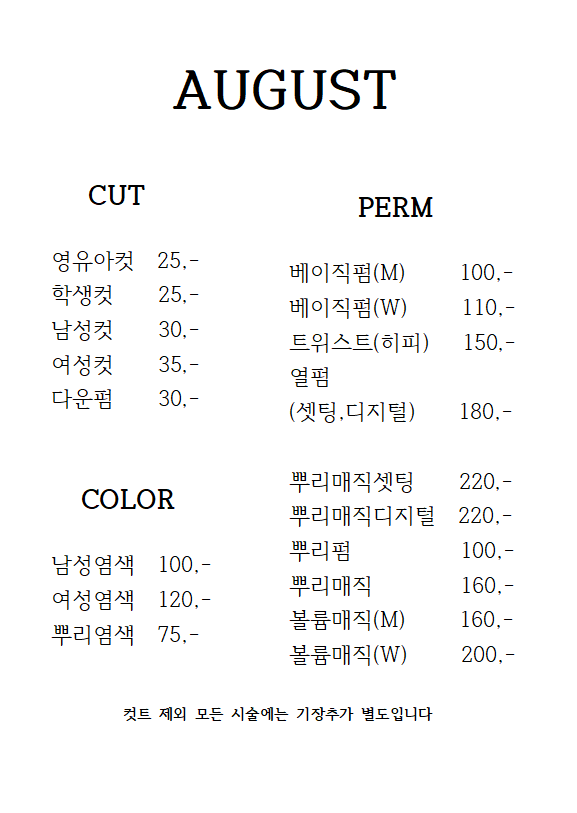 AUGUST

CUT

영유아컷 25,-
학생컷 25,-
남성컷 30,-
여성컷 35,-
다운펌 30,-

COLOR

남성염색 100,-
여성염색 120,-
뿌리염색 75,-

PERM

베이직펌(M) 100,-
베이직펌(W) 110,-
트위스트(히피) 150,-
열펌
(셋팅,디지털) 180,-

뿌리매직셋팅 220,-
뿌리매직디지털 220,-
뿌리펌 100,-
뿌리매직 160,-
볼륨매직(M) 160,-
볼륨매직(W) 200,-

컷트 제외 모든 시술에는 기장추가 별도입니다